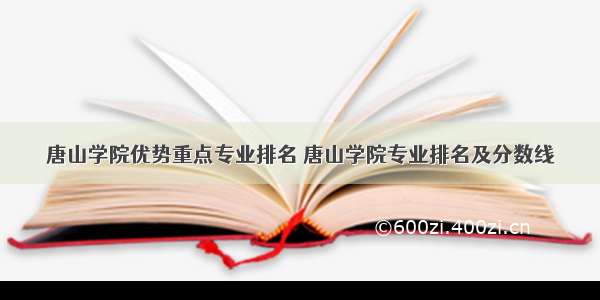 唐山学院优势重点专业排名 唐山学院专业排名及分数线

©600zi.400zi.cn